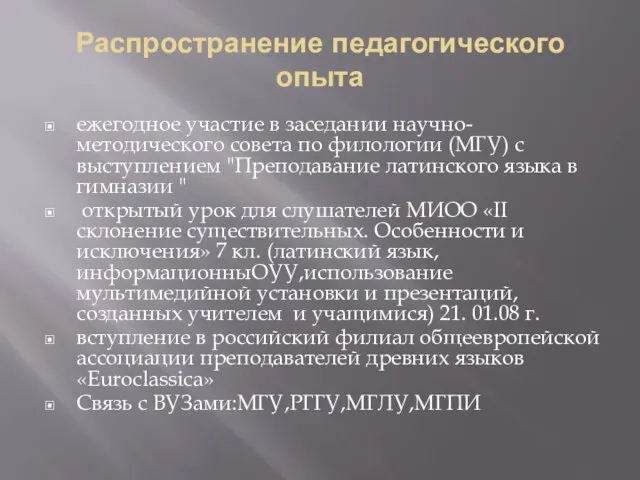 Распространение педагогического опыта

ежегодное участие в заседании научно-методического совета по филологии (МГУ) с выступлением "Преподавание латинского языка в гимназии "

открытый урок для слушателей МИОО «II склонение существительных. Особенности и исключения» 7 кл. (латинский язык, информационныОУУ,использование мультимедийной установки и презентаций, созданных учителем и учащимися) 21. 01.08 г.

вступление в российский филиал общеевропейской ассоциации преподавателей древних языков «Euroclassica»

Связь с ВУЗами:МГУ,РГГУ,МГЛУ,МГПИ